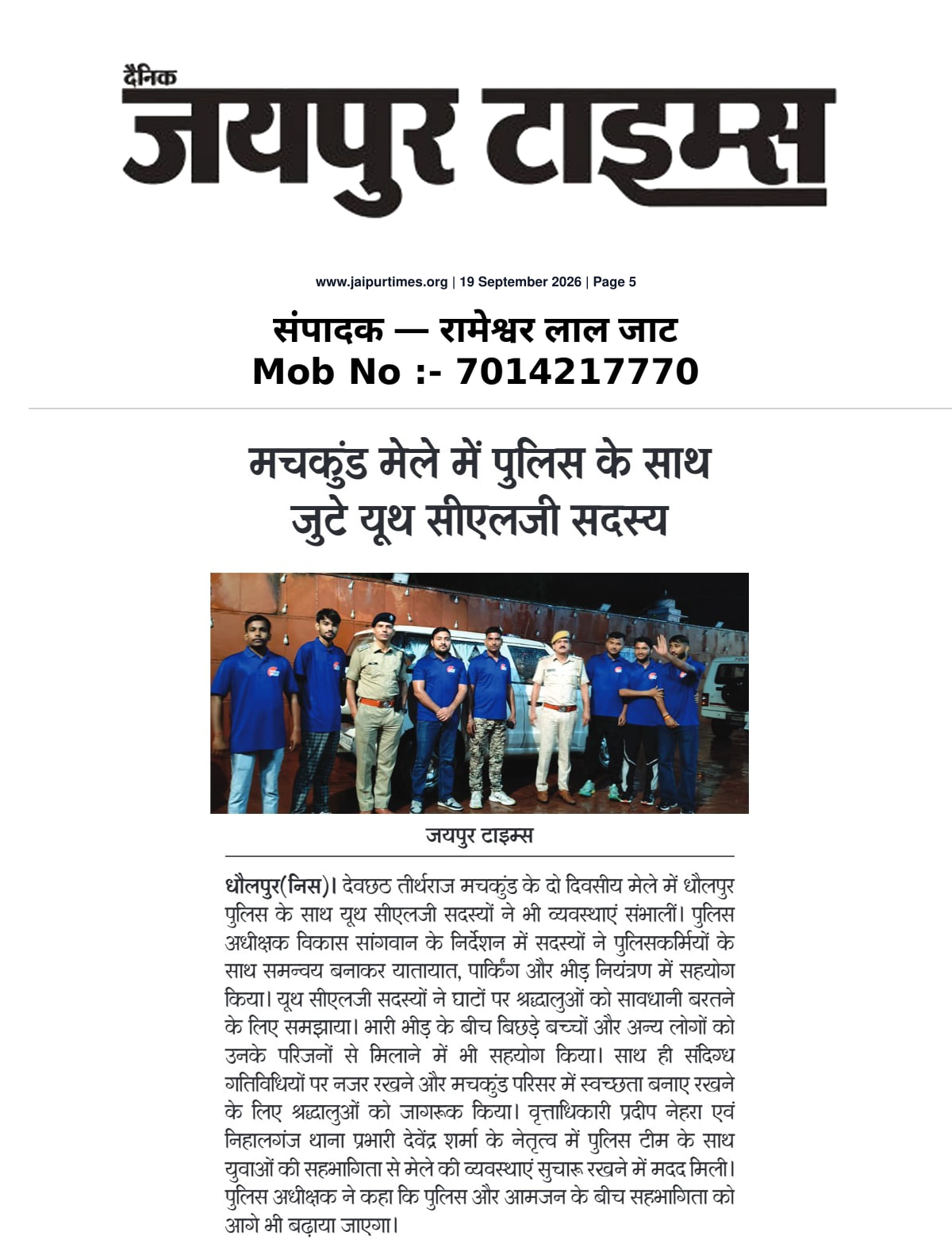 दैनिक
जयपुर टाइम्स

www.jaipurtimes.org | 19 September 2026 | Page 5

संपादक — रामेश्वर लाल जाट
Mob No :- 7014217770

मचकुंड मेले में पुलिस के साथ जुटे यूथ सीएलजी सदस्य

जयपुर टाइम्स

धौलपुर(निस)। देवछठ तीर्थराज मचकुंड के दो दिवसीय मेले में धौलपुर पुलिस के साथ यूथ सीएलजी सदस्यों ने भी व्यवस्थाएं संभालीं। पुलिस अधीक्षक विकास सांगवान के निर्देशन में सदस्यों ने पुलिसकर्मियों के साथ समन्वय बनाकर यातायात, पार्किंग और भीड़ नियंत्रण में सहयोग किया। यूथ सीएलजी सदस्यों ने घाटों पर श्रद्धालुओं को सावधानी बरतने के लिए समझाया। भारी भीड़ के बीच बिछड़े बच्चों और अन्य लोगों को उनके परिजनों से मिलाने में भी सहयोग किया। साथ ही संदिग्ध गतिविधियों पर नजर रखने और मचकुंड परिसर में स्वच्छता बनाए रखने के लिए श्रद्धालुओं को जागरूक किया। वृत्ताधिकारी प्रदीप नेहरा एवं निहालगंज थाना प्रभारी देवेंद्र शर्मा के नेतृत्व में पुलिस टीम के साथ युवाओं की सहभागिता से मेले की व्यवस्थाएं सुचारू रखने में मदद मिली। पुलिस अधीक्षक ने कहा कि पुलिस और आमजन के बीच सहभागिता को आगे भी बढ़ाया जाएगा।